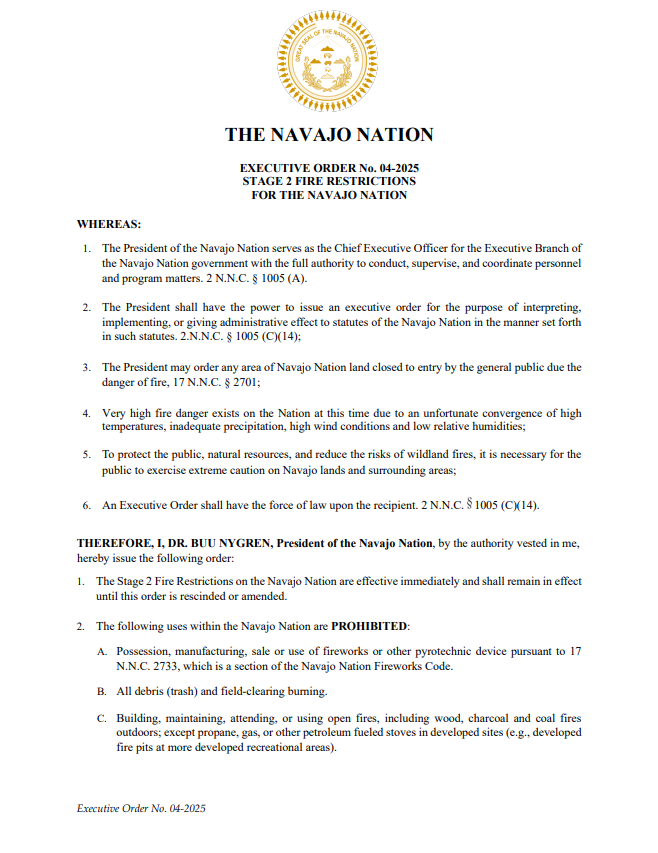 GREAT SEAL OF THE NAVAJO NATION

THE NAVAJO NATION

EXECUTIVE ORDER No. 04-2025
STAGE 2 FIRE RESTRICTIONS
FOR THE NAVAJO NATION

WHEREAS:

1. The President of the Navajo Nation serves as the Chief Executive Officer for the Executive Branch of the Navajo Nation government with the full authority to conduct, supervise, and coordinate personnel and program matters. 2 N.N.C. § 1005 (A).

2. The President shall have the power to issue an executive order for the purpose of interpreting, implementing, or giving administrative effect to statutes of the Navajo Nation in the manner set forth in such statutes. 2.N.N.C. § 1005 (C)(14);

3. The President may order any area of Navajo Nation land closed to entry by the general public due the danger of fire, 17 N.N.C. § 2701;

4. Very high fire danger exists on the Nation at this time due to an unfortunate convergence of high temperatures, inadequate precipitation, high wind conditions and low relative humidities;

5. To protect the public, natural resources, and reduce the risks of wildland fires, it is necessary for the public to exercise extreme caution on Navajo lands and surrounding areas;

6. An Executive Order shall have the force of law upon the recipient. 2 N.N.C. § 1005 (C)(14).

THEREFORE, I, DR. BUU NYGREN, President of the Navajo Nation, by the authority vested in me, hereby issue the following order:

1. The Stage 2 Fire Restrictions on the Navajo Nation are effective immediately and shall remain in effect until this order is rescinded or amended.

2. The following uses within the Navajo Nation are PROHIBITED:

A. Possession, manufacturing, sale or use of fireworks or other pyrotechnic device pursuant to 17 N.N.C. 2733, which is a section of the Navajo Nation Fireworks Code.

B. All debris (trash) and field-clearing burning.

C. Building, maintaining, attending, or using open fires, including wood, charcoal and coal fires outdoors; except propane, gas, or other petroleum fueled stoves in developed sites (e.g., developed fire pits at more developed recreational areas).

Executive Order No. 04-2025